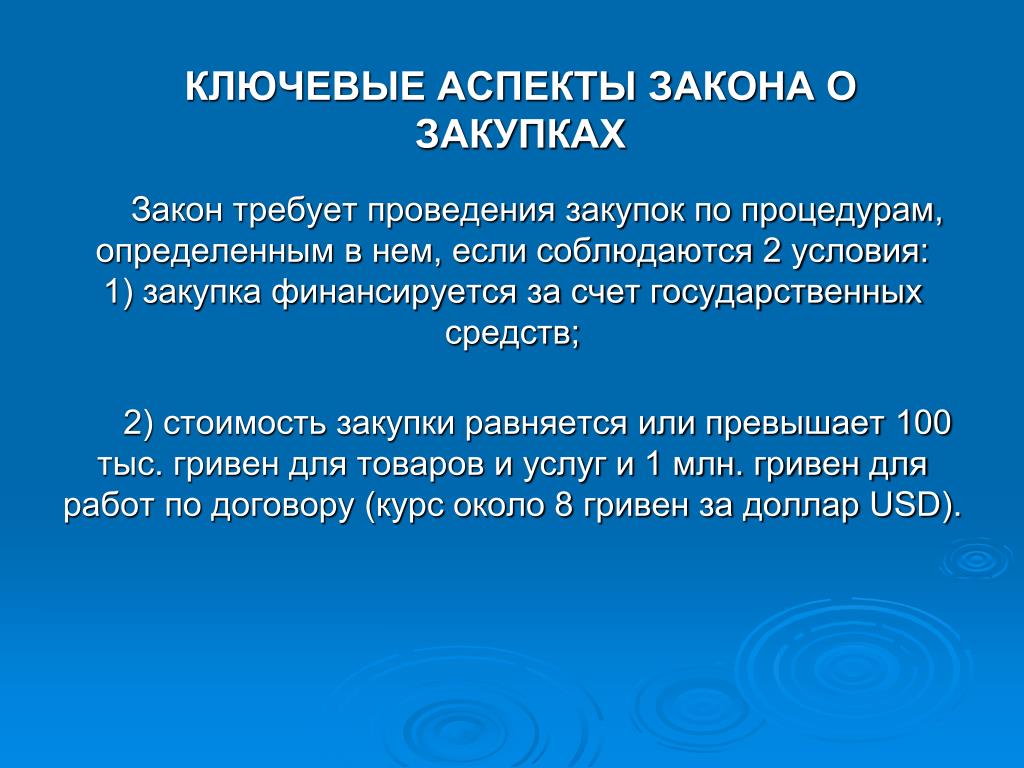 КЛЮЧЕВЫЕ АСПЕКТЫ ЗАКОНА О ЗАКУПКАХ

Закон требует проведения закупок по процедурам, определенным в нем, если соблюдаются 2 условия: 1) закупка финансируется за счет государственных средств;

2) стоимость закупки равняется или превышает 100 тыс. гривен для товаров и услуг и 1 млн. гривен для работ по договору (курс около 8 гривен за доллар USD).